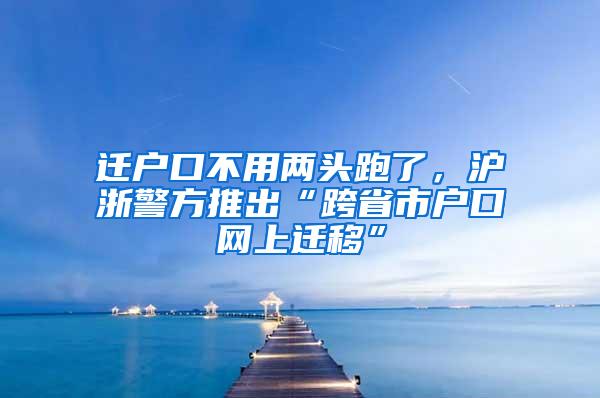 迁户口不用两头跑了，沪浙警方推出“跨省市户口网上迁移”